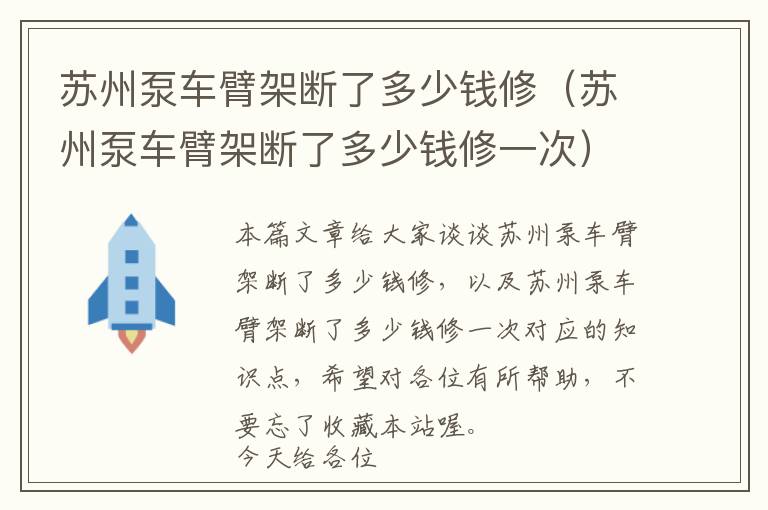 苏州泵车臂架断了多少钱修（苏州泵车臂架断了多少钱修一次）

本篇文章给大家谈谈苏州泵车臂架断了多少钱修，以及苏州泵车臂架断了多少钱修一次对应的知识点，希望对各位有所帮助，不要忘了收藏本站喔。
今天给各位